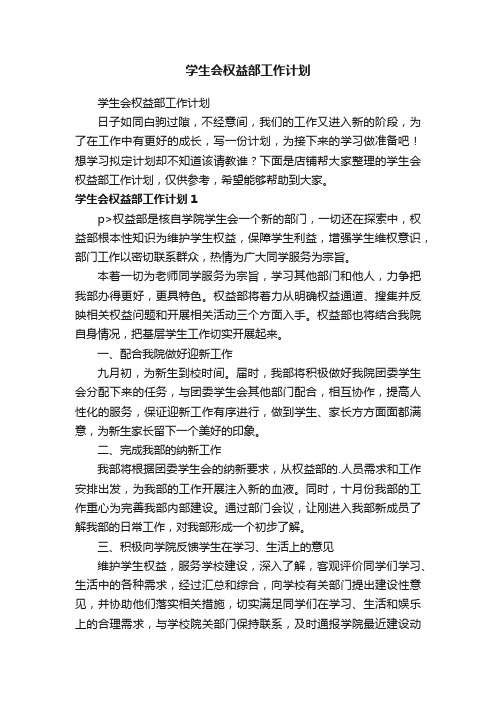 学生会权益部工作计划

学生会权益部工作计划

日子如同白驹过隙，不经意间，我们的工作又进入新的阶段，为了在工作中有更好的成长，写一份计划，为接下来的学习做准备吧！想学习拟定计划却不知道该请教谁？下面是店铺帮大家整理的学生会权益部工作计划，仅供参考，希望能够帮助到大家。

学生会权益部工作计划 1

p>权益部是核自学院学生会一个新的部门，一切还在探索中，权益部根本性知识为维护学生权益，保障学生利益，增强学生维权意识，部门工作以密切联系群众，热情为广大同学服务为宗旨。

本着一切为老师同学服务为宗旨，学习其他部门和他人，力争把我部办得更好，更具特色。权益部将着力从明确权益通道、搜集并反映相关权益问题和开展相关活动三个方面入手。权益部也将结合我院自身情况，把基层学生工作切实开展起来。

一、配合我院做好迎新工作

九月初，为新生到校时间。届时，我部将积极做好我院团委学生会分配下来的任务，与团委学生会其他部门配合，相互协作，提高人性化的服务，保证迎新工作有序进行，做到学生、家长方方面面都满意，为新生家长留下一个美好的印象。

二、完成我部的纳新工作

我部将根据团委学生会的纳新要求，从权益部的.人员需求和工作安排出发，为我部的工作开展注入新的血液。同时，十月份我部的工作重心为完善我部内部建设。通过部门会议，让刚进入我部新成员了解我部的日常工作，对我部形成一个初步了解。

三、积极向学院反馈学生在学习、生活上的意见

维护学生权益，服务学校建设，深入了解，客观评价同学们学习、生活中的各种需求，经过汇总和综合，向学校有关部门提出建设性意见，并协助他们落实相关措施，切实满足同学们在学习、生活和娱乐上的合理需求，与学校院关部门保持联系，及时通报学院最近建设动